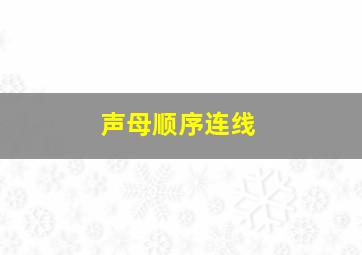 声母顺序连线